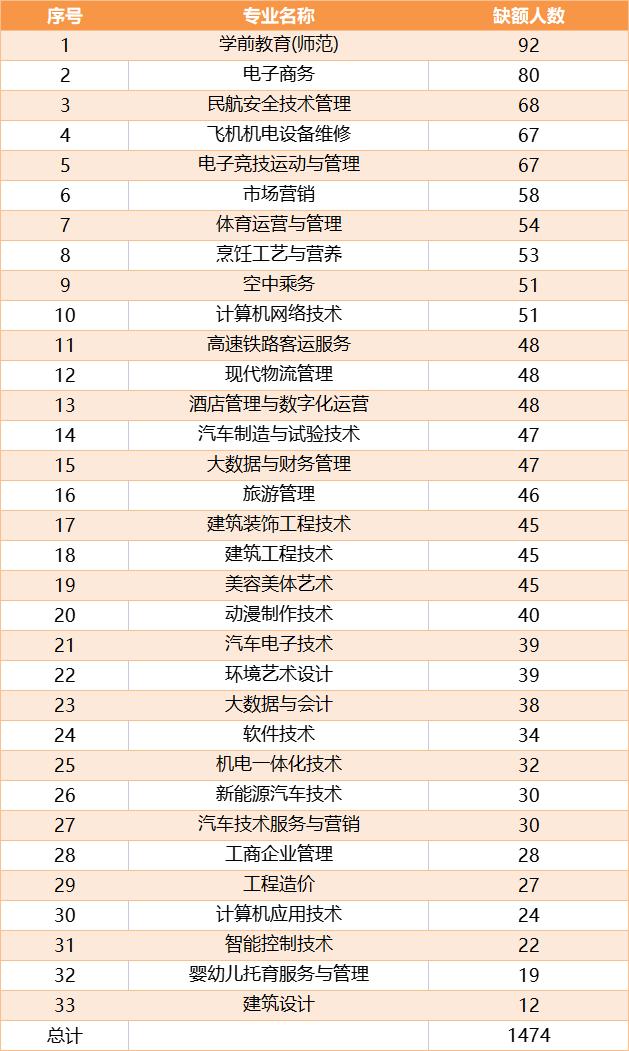 | 序号 | 专业名称 | 缺额人数 |
|---|---|---|
| 1 | 学前教育(师范) | 92 |
| 2 | 电子商务 | 80 |
| 3 | 民航安全技术管理 | 68 |
| 4 | 飞机机电设备维修 | 67 |
| 5 | 电子竞技运动与管理 | 67 |
| 6 | 市场营销 | 58 |
| 7 | 体育运营与管理 | 54 |
| 8 | 烹饪工艺与营养 | 53 |
| 9 | 空中乘务 | 51 |
| 10 | 计算机网络技术 | 51 |
| 11 | 高速铁路客运服务 | 48 |
| 12 | 现代物流管理 | 48 |
| 13 | 酒店管理与数字化运营 | 48 |
| 14 | 汽车制造与试验技术 | 47 |
| 15 | 大数据与财务管理 | 47 |
| 16 | 旅游管理 | 46 |
| 17 | 建筑装饰工程技术 | 45 |
| 18 | 建筑工程技术 | 45 |
| 19 | 美容美体艺术 | 45 |
| 20 | 动漫制作技术 | 40 |
| 21 | 汽车电子技术 | 39 |
| 22 | 环境艺术设计 | 39 |
| 23 | 大数据与会计 | 38 |
| 24 | 软件技术 | 34 |
| 25 | 机电一体化技术 | 32 |
| 26 | 新能源汽车技术 | 30 |
| 27 | 汽车技术服务与营销 | 30 |
| 28 | 工商企业管理 | 28 |
| 29 | 工程造价 | 27 |
| 30 | 计算机应用技术 | 24 |
| 31 | 智能控制技术 | 22 |
| 32 | 婴幼儿托育服务与管理 | 19 |
| 33 | 建筑设计 | 12 |
| 总计 | | 1474 |